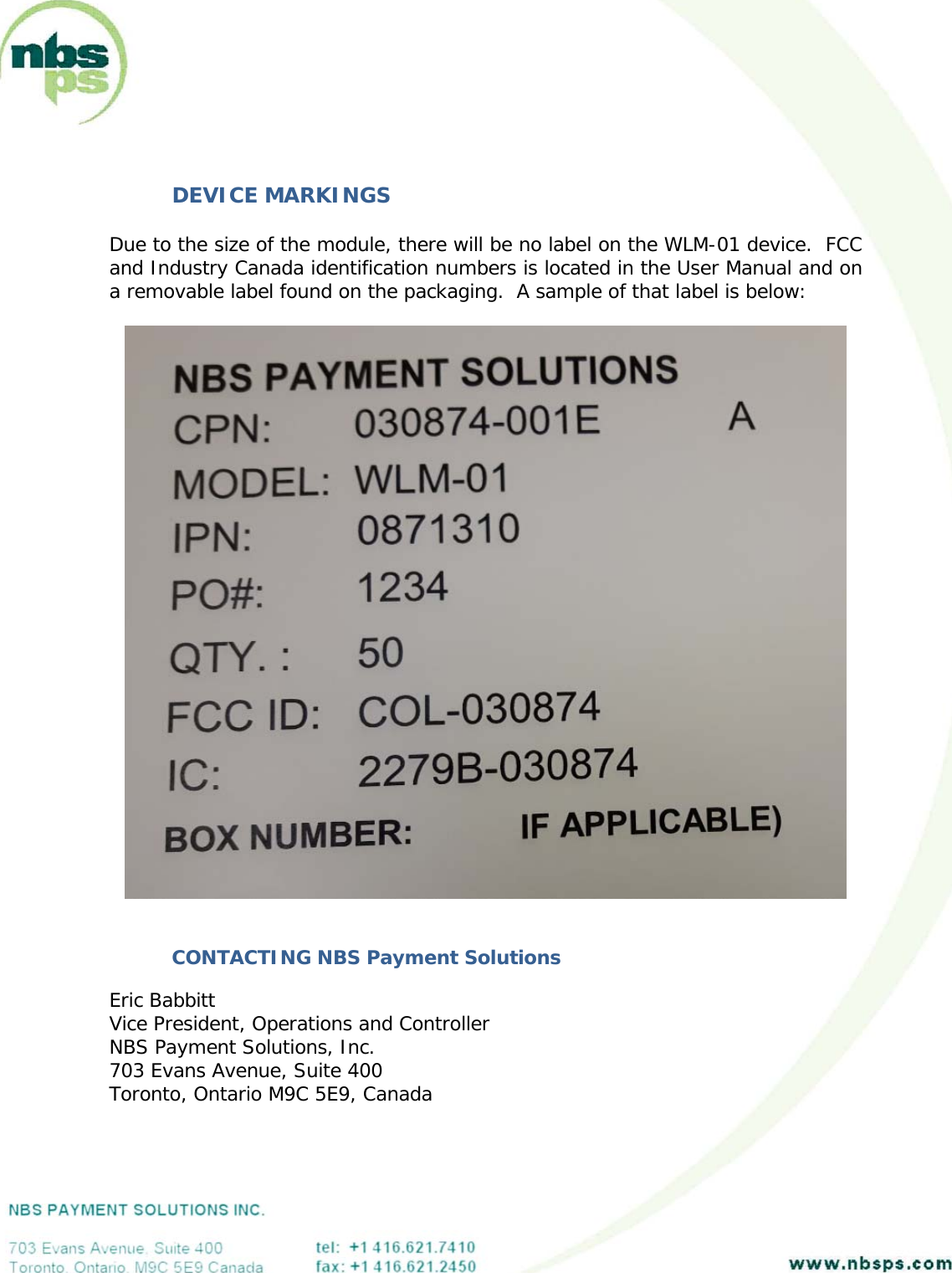 nbs ps

DEVICE MARKINGS

Due to the size of the module, there will be no label on the WLM-01 device. FCC and Industry Canada identification numbers is located in the User Manual and on a removable label found on the packaging. A sample of that label is below:

NBS PAYMENT SOLUTIONS
CPN: 030874-001E A
MODEL: WLM-01
IPN: 0871310
PO#: 1234
QTY. : 50
FCC ID: COL-030874
IC: 2279B-030874
BOX NUMBER: IF APPLICABLE)

CONTACTING NBS Payment Solutions

Eric Babbitt
Vice President, Operations and Controller
NBS Payment Solutions, Inc.
703 Evans Avenue, Suite 400
Toronto, Ontario M9C 5E9, Canada

NBS PAYMENT SOLUTIONS INC.

703 Evans Avenue, Suite 400
Toronto, Ontario, M9C 5E9 Canada

tel: +1 416.621.7410
fax: +1 416.621.2450

www.nbsps.com